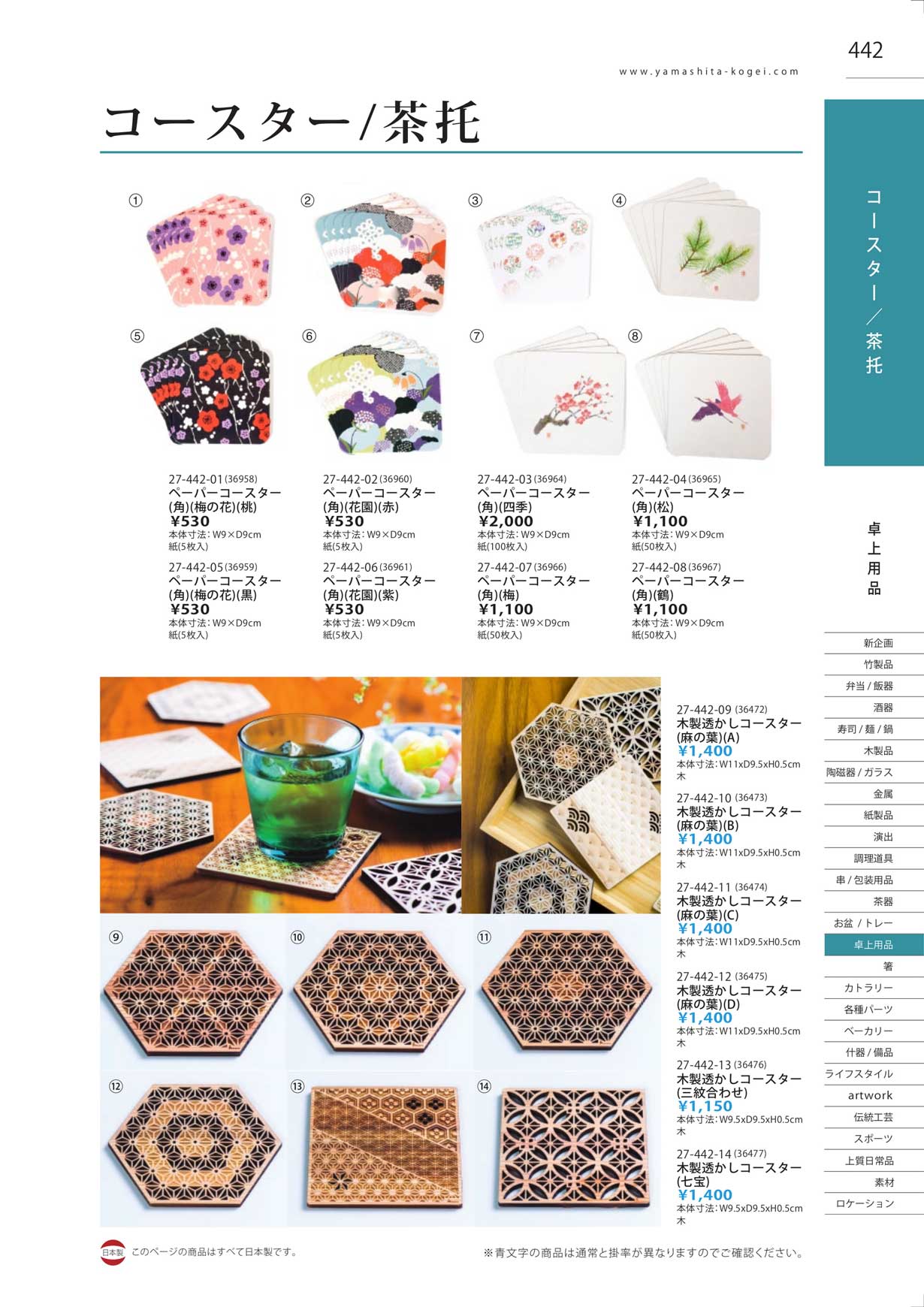 442

www.yamashita-kogei.com

コースター/茶托

①

②

③

④

⑤

⑥

⑦

⑧

27-442-01(36958)
ペーパーコースター
(角)(梅の花)(桃)
¥530
本体寸法:W9×D9cm
紙(5枚入)

27-442-05(36959)
ペーパーコースター
(角)(梅の花)(黒)
¥530
本体寸法:W9×D9cm
紙(5枚入)

27-442-02(36960)
ペーパーコースター
(角)(花園)(赤)
¥530
本体寸法:W9×D9cm
紙(5枚入)

27-442-06(36961)
ペーパーコースター
(角)(花園)(紫)
¥530
本体寸法:W9×D9cm
紙(5枚入)

27-442-03(36964)
ペーパーコースター
(角)(四季)
¥2,000
本体寸法:W9×D9cm
紙(100枚入)

27-442-07(36966)
ペーパーコースター
(角)(梅)
¥1,100
本体寸法:W9×D9cm
紙(50枚入)

27-442-04(36965)
ペーパーコースター
(角)(松)
¥1,100
本体寸法:W9×D9cm
紙(50枚入)

27-442-08(36967)
ペーパーコースター
(角)(鶴)
¥1,100
本体寸法:W9×D9cm
紙(50枚入)

⑨

⑩

⑪

⑫

⑬

⑭

27-442-09(36472)
木製透かしコースター
(麻の葉)(A)
¥1,400
本体寸法:W11xD9.5xH0.5cm
木

27-442-10(36473)
木製透かしコースター
(麻の葉)(B)
¥1,400
本体寸法:W11xD9.5xH0.5cm
木

27-442-11(36474)
木製透かしコースター
(麻の葉)(C)
¥1,400
本体寸法:W11xD9.5xH0.5cm
木

27-442-12(36475)
木製透かしコースター
(麻の葉)(D)
¥1,400
本体寸法:W11xD9.5xH0.5cm
木

27-442-13(36476)
木製透かしコースター
(三紋合わせ)
¥1,150
本体寸法:W9.5xD9.5xH0.5cm
木

27-442-14(36477)
木製透かしコースター
(七宝)
¥1,400
本体寸法:W9.5xD9.5xH0.5cm
木

日本製 このページの商品はすべて日本製です。

※青文字の商品は通常と掛率が異なりますのでご確認ください。

コースター/茶托

卓上用品

新企画
竹製品
弁当/飯器
酒器
寿司/麺/鍋
木製品
陶磁器/ガラス
金属
紙製品
演出
調理道具
串/包装用品
茶器
お盆/トレー
卓上用品
箸
カトラリー
各種パーツ
ベーカリー
什器/備品
ライフスタイル
artwork
伝統工芸
スポーツ
上質日常品
素材
ロケーション